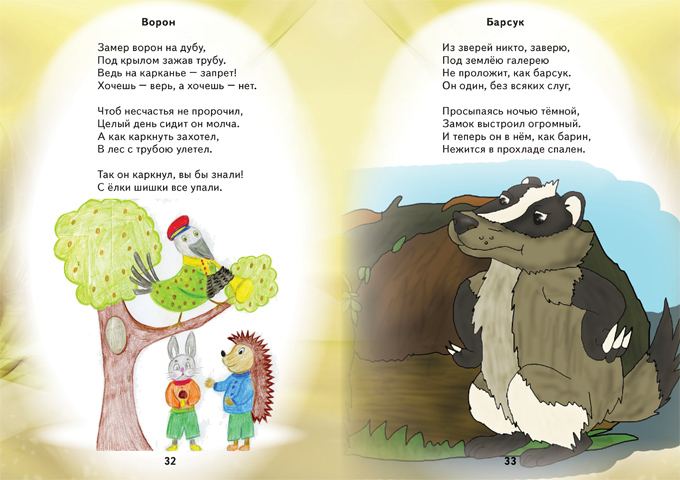 Ворон

Замер ворон на дубу,
Под крылом зажав трубу.
Ведь на карканье — запрет!
Хочешь — верь, а хочешь — нет.

Чтоб несчастья не пророчил,
Целый день сидит он молча.
А как каркнуть захотел,
В лес с трубою улетел.

Так он каркнул, вы бы знали!
С ёлки шишки все упали.

32

Барсук

Из зверей никто, заверю,
Под землёю галерею
Не проложит, как барсук.
Он один, без всяких слуг,

Просыпаясь ночью тёмной,
Замок выстроил огромный.
И теперь он в нём, как барин,
Нежится в прохладе спален.

33